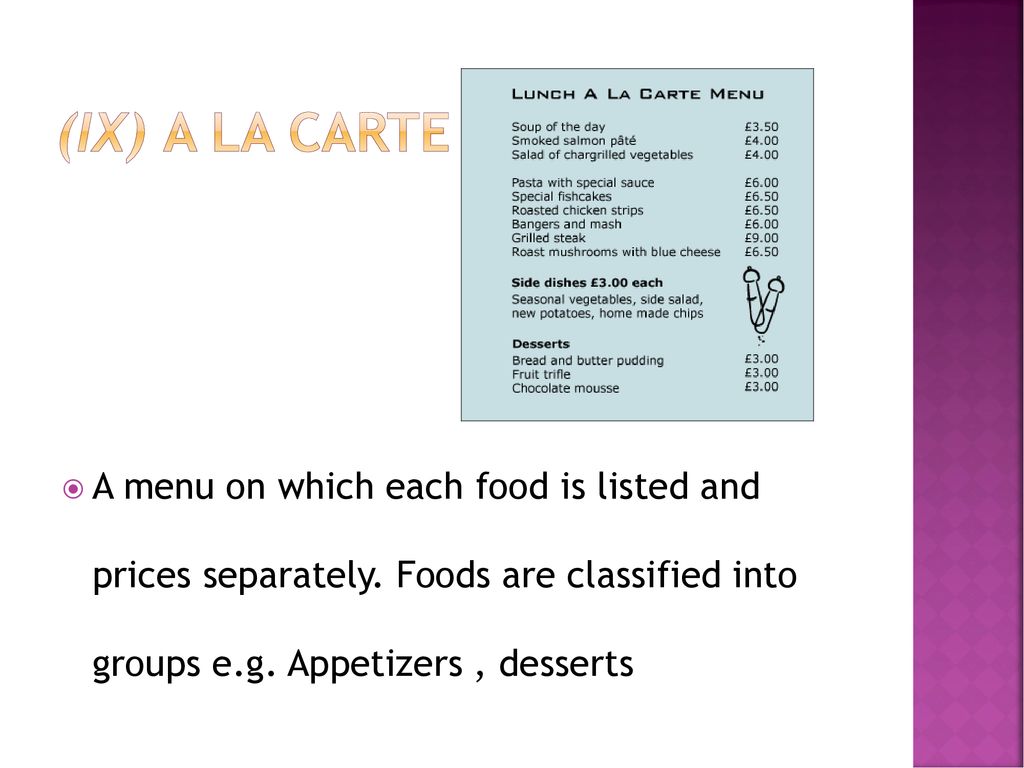 (IX) A LA CARTE

LUNCH A LA CARTE MENU

| | |
|---|---|
| Soup of the day | £3.50 |
| Smoked salmon pâté | £4.00 |
| Salad of chargrilled vegetables | £4.00 |
| Pasta with special sauce | £6.00 |
| Special fishcakes | £6.50 |
| Roasted chicken strips | £6.50 |
| Bangers and mash | £6.00 |
| Grilled steak | £9.00 |
| Roast mushrooms with blue cheese | £6.50 |

Side dishes £3.00 each
Seasonal vegetables, side salad, new potatoes, home made chips

Desserts

| | |
|---|---|
| Bread and butter pudding | £3.00 |
| Fruit trifle | £3.00 |
| Chocolate mousse | £3.00 |

A menu on which each food is listed and prices separately. Foods are classified into groups e.g. Appetizers , desserts